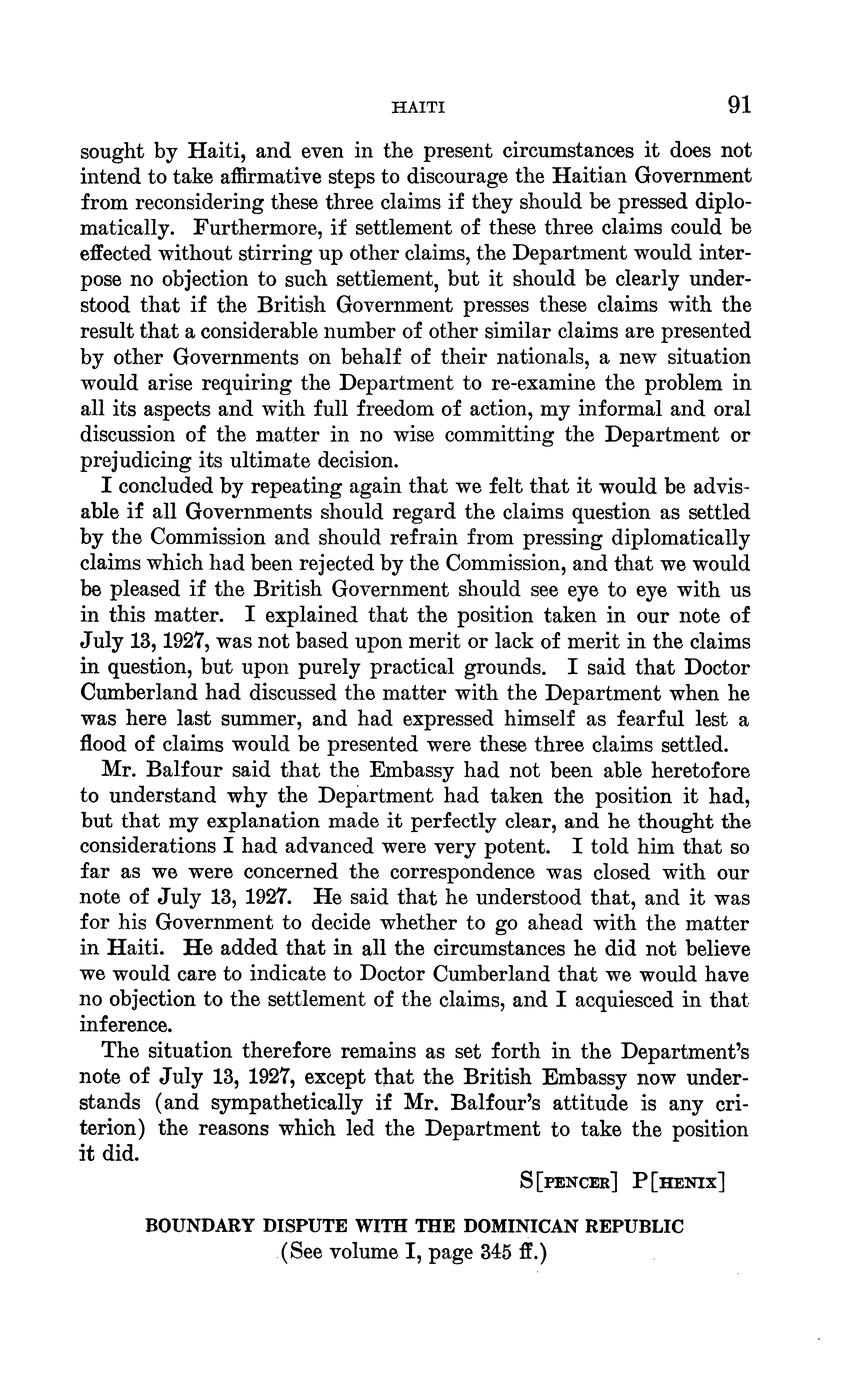 HAITI 91

sought by Haiti, and even in the present circumstances it does not intend to take affirmative steps to discourage the Haitian Government from reconsidering these three claims if they should be pressed diplomatically. Furthermore, if settlement of these three claims could be effected without stirring up other claims, the Department would interpose no objection to such settlement, but it should be clearly understood that if the British Government presses these claims with the result that a considerable number of other similar claims are presented by other Governments on behalf of their nationals, a new situation would arise requiring the Department to re-examine the problem in all its aspects and with full freedom of action, my informal and oral discussion of the matter in no wise committing the Department or prejudicing its ultimate decision.

I concluded by repeating again that we felt that it would be advisable if all Governments should regard the claims question as settled by the Commission and should refrain from pressing diplomatically claims which had been rejected by the Commission, and that we would be pleased if the British Government should see eye to eye with us in this matter. I explained that the position taken in our note of July 13, 1927, was not based upon merit or lack of merit in the claims in question, but upon purely practical grounds. I said that Doctor Cumberland had discussed the matter with the Department when he was here last summer, and had expressed himself as fearful lest a flood of claims would be presented were these three claims settled.

Mr. Balfour said that the Embassy had not been able heretofore to understand why the Department had taken the position it had, but that my explanation made it perfectly clear, and he thought the considerations I had advanced were very potent. I told him that so far as we were concerned the correspondence was closed with our note of July 13, 1927. He said that he understood that, and it was for his Government to decide whether to go ahead with the matter in Haiti. He added that in all the circumstances he did not believe we would care to indicate to Doctor Cumberland that we would have no objection to the settlement of the claims, and I acquiesced in that inference.

The situation therefore remains as set forth in the Department's note of July 13, 1927, except that the British Embassy now understands (and sympathetically if Mr. Balfour's attitude is any criterion) the reasons which led the Department to take the position it did.

S[PENCER] P[HENIX]

BOUNDARY DISPUTE WITH THE DOMINICAN REPUBLIC
(See volume I, page 345 ff.)